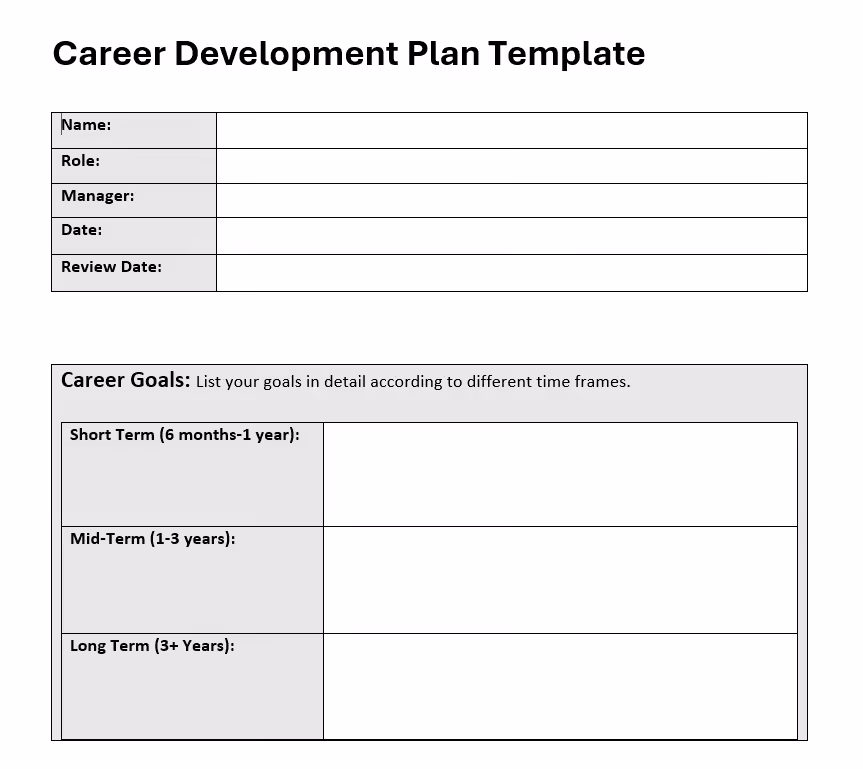 Career Development Plan Template

| Name: | |
|---|---|
| Role: | |
| Manager: | |
| Date: | |
| Review Date: | |

Career Goals: List your goals in detail according to different time frames.

| Short Term (6 months-1 year): | |
|---|---|
| Mid-Term (1-3 years): | |
| Long Term (3+ Years): | |